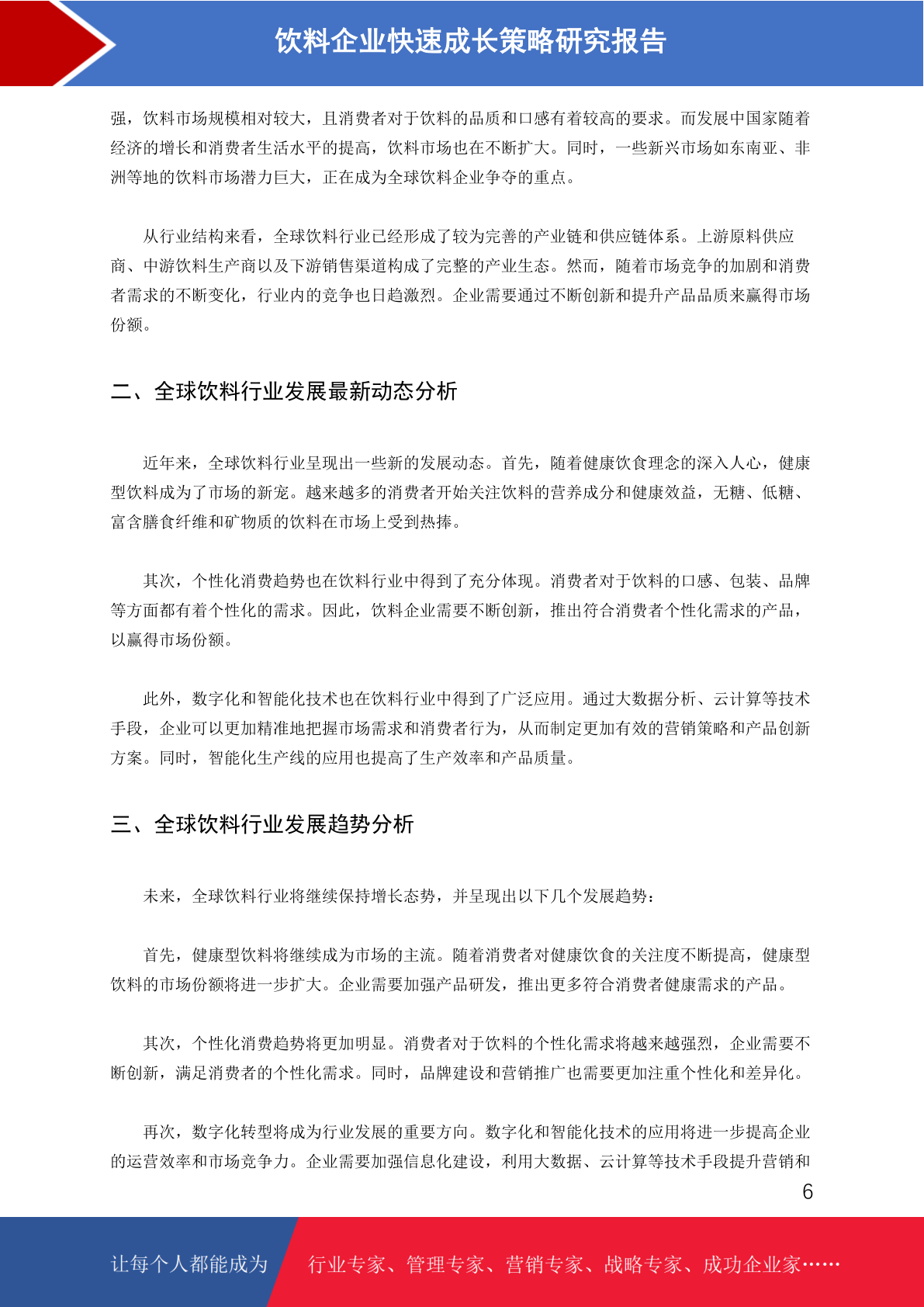 饮料企业快速成长策略研究报告

强，饮料市场规模相对较大，且消费者对于饮料的品质和口感有着较高的要求。而发展中国家随着经济的增长和消费者生活水平的提高，饮料市场也在不断扩大。同时，一些新兴市场如东南亚、非洲等地的饮料市场潜力巨大，正在成为全球饮料企业争夺的重点。

从行业结构来看，全球饮料行业已经形成了较为完善的产业链和供应链体系。上游原料供应商、中游饮料生产商以及下游销售渠道构成了完整的产业生态。然而，随着市场竞争的加剧和消费者需求的不断变化，行业内的竞争也日趋激烈。企业需要通过不断创新和提升产品品质来赢得市场份额。

二、全球饮料行业发展最新动态分析

近年来，全球饮料行业呈现出一些新的发展动态。首先，随着健康饮食理念的深入人心，健康型饮料成为了市场的新宠。越来越多的消费者开始关注饮料的营养成分和健康效益，无糖、低糖、富含膳食纤维和矿物质的饮料在市场上受到热捧。

其次，个性化消费趋势也在饮料行业中得到了充分体现。消费者对于饮料的口感、包装、品牌等方面都有着个性化的需求。因此，饮料企业需要不断创新，推出符合消费者个性化需求的产品，以赢得市场份额。

此外，数字化和智能化技术也在饮料行业中得到了广泛应用。通过大数据分析、云计算等技术手段，企业可以更加精准地把握市场需求和消费者行为，从而制定更加有效的营销策略和产品创新方案。同时，智能化生产线的应用也提高了生产效率和产品质量。

三、全球饮料行业发展趋势分析

未来，全球饮料行业将继续保持增长态势，并呈现出以下几个发展趋势：

首先，健康型饮料将继续成为市场的主流。随着消费者对健康饮食的关注度不断提高，健康型饮料的市场份额将进一步扩大。企业需要加强产品研发，推出更多符合消费者健康需求的产品。

其次，个性化消费趋势将更加明显。消费者对于饮料的个性化需求将越来越强烈，企业需要不断创新，满足消费者的个性化需求。同时，品牌建设和营销推广也需要更加注重个性化和差异化。

再次，数字化转型将成为行业发展的重要方向。数字化和智能化技术的应用将进一步提高企业的运营效率和市场竞争力。企业需要加强信息化建设，利用大数据、云计算等技术手段提升营销和

6

让每个人都能成为 行业专家、管理专家、营销专家、战略专家、成功企业家……